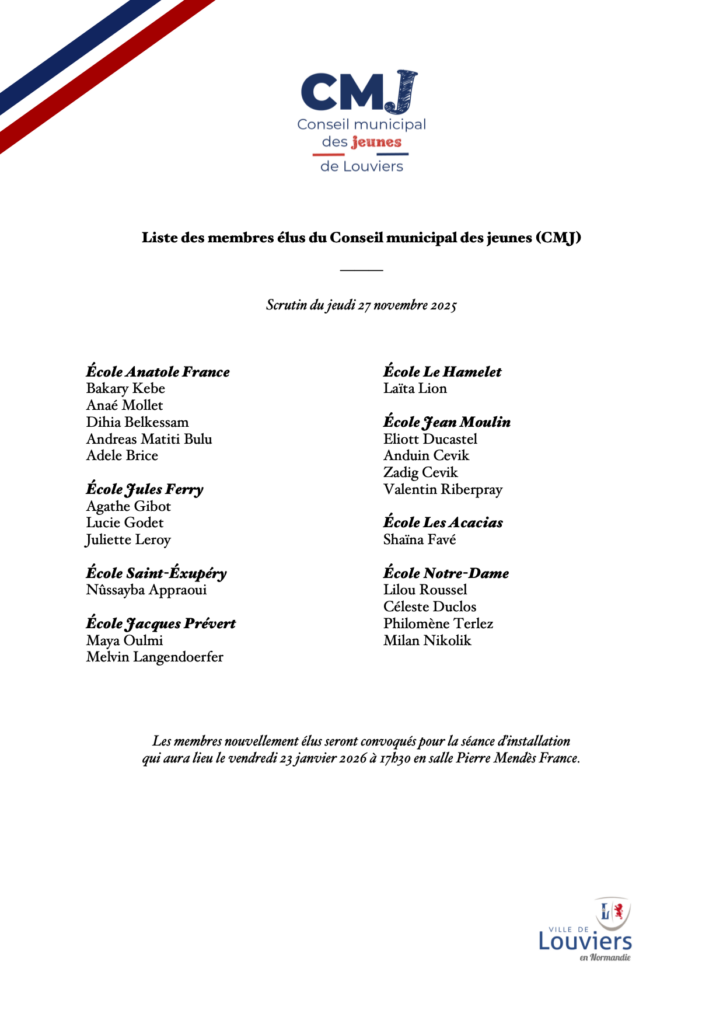 CMJ
Conseil municipal
des jeunes
de Louviers

Liste des membres élus du Conseil municipal des jeunes (CMJ)

Scrutin du jeudi 27 novembre 2025

École Anatole France
Bakary Kebe
Anaé Mollet
Dihia Belkessam
Andreas Matiti Bulu
Adele Brice

École Jules Ferry
Agathe Gibot
Lucie Godet
Juliette Leroy

École Saint-Éxupéry
Nûssayba Appraoui

École Jacques Prévert
Maya Oulmi
Melvin Langendoerfer

École Le Hamelet
Laïta Lion

École Jean Moulin
Eliott Ducastel
Anduin Cevik
Zadig Cevik
Valentin Riberpray

École Les Acacias
Shaïna Favé

École Notre-Dame
Lilou Roussel
Céleste Duclos
Philomène Terlez
Milan Nikolik

Les membres nouvellement élus seront convoqués pour la séance d'installation qui aura lieu le vendredi 23 janvier 2026 à 17h30 en salle Pierre Mendès France.

VILLE DE
Louviers
en Normandie